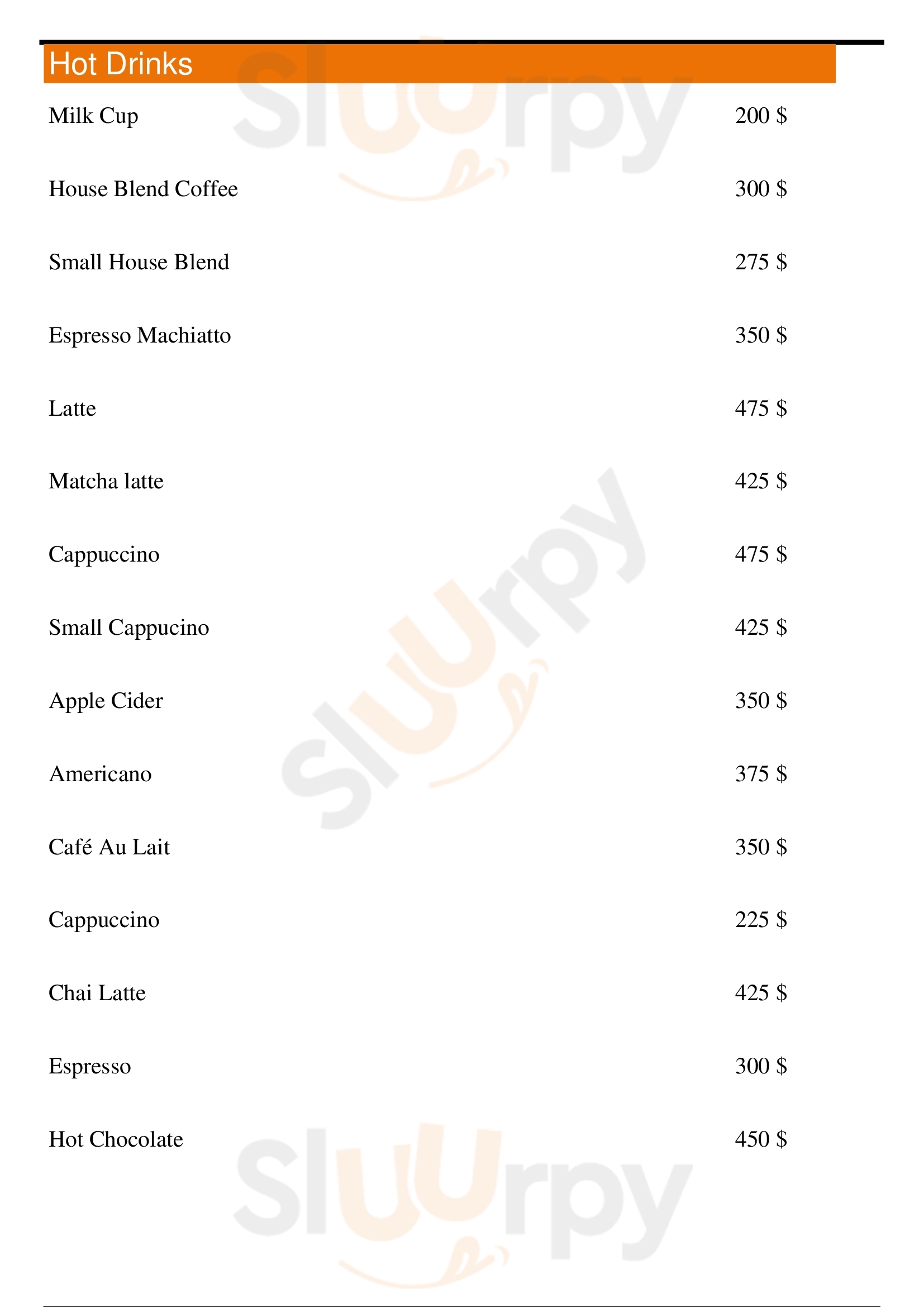 Hot Drinks

| | |
|---|---|
| Milk Cup | 200 $ |
| House Blend Coffee | 300 $ |
| Small House Blend | 275 $ |
| Espresso Machiatto | 350 $ |
| Latte | 475 $ |
| Matcha latte | 425 $ |
| Cappuccino | 475 $ |
| Small Cappucino | 425 $ |
| Apple Cider | 350 $ |
| Americano | 375 $ |
| Café Au Lait | 350 $ |
| Cappuccino | 225 $ |
| Chai Latte | 425 $ |
| Espresso | 300 $ |
| Hot Chocolate | 450 $ |

Sluurpy
Sluurpy
Sluurpy